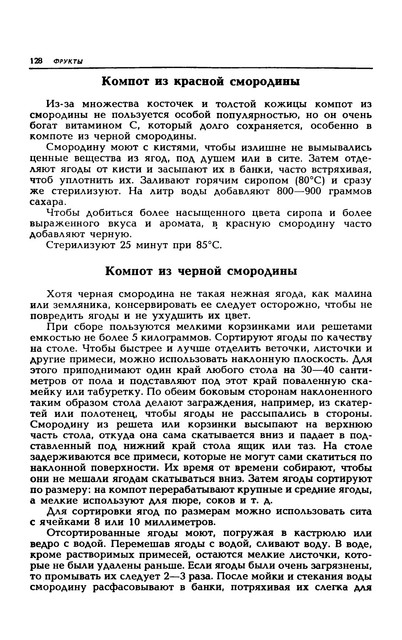 128 ФРУКТЫ

Компот из красной смородины

Из-за множества косточек и толстой кожицы компот из смородины не пользуется особой популярностью, но он очень богат витамином С, который долго сохраняется, особенно в компоте из черной смородины.

Смородину моют с кистями, чтобы излишне не вымывались ценные вещества из ягод, под душем или в сите. Затем отделяют ягоды от кисти и засыпают их в банки, часто встряхивая, чтоб уплотнить их. Заливают горячим сиропом (80°С) и сразу же стерилизуют. На литр воды добавляют 800—900 граммов сахара.

Чтобы добиться более насыщенного цвета сиропа и более выраженного вкуса и аромата, в красную смородину часто добавляют черную.

Стерилизуют 25 минут при 85°С.

Компот из черной смородины

Хотя черная смородина не такая нежная ягода, как малина или земляника, консервировать ее следует осторожно, чтобы не повредить ягоды и не ухудшить их цвет.

При сборе пользуются мелкими корзинками или решетами емкостью не более 5 килограммов. Сортируют ягоды по качеству на столе. Чтобы быстрее и лучше отделить веточки, листочки и другие примеси, можно использовать наклонную плоскость. Для этого приподнимают один край любого стола на 30—40 сантиметров от пола и подставляют под этот край поваленную скамейку или табуретку. По обеим боковым сторонам наклоненного таким образом стола делают заграждения, например, из скатертей или полотенец, чтобы ягоды не рассыпались в стороны. Смородину из решета или корзинки высыпают на верхнюю часть стола, откуда она сама скатывается вниз и падает в подставленный под нижний край стола ящик или таз. На столе задерживаются все примеси, которые не могут сами скатиться по наклонной поверхности. Их время от времени собирают, чтобы они не мешали ягодам скатываться вниз. Затем ягоды сортируют по размеру: на компот перерабатывают крупные и средние ягоды, а мелкие используют для пюре, соков и т. д.

Для сортировки ягод по размерам можно использовать сита с ячейками 8 или 10 миллиметров.

Отсортированные ягоды моют, погружая в кастрюлю или ведро с водой. Перемешав ягоды с водой, сливают воду. В воде, кроме растворимых примесей, остаются мелкие листочки, которые не были удалены раньше. Если ягоды были очень загрязнены, то промывать их следует 2—3 раза. После мойки и стекания воды смородину расфасовывают в банки, потряхивая их слегка для